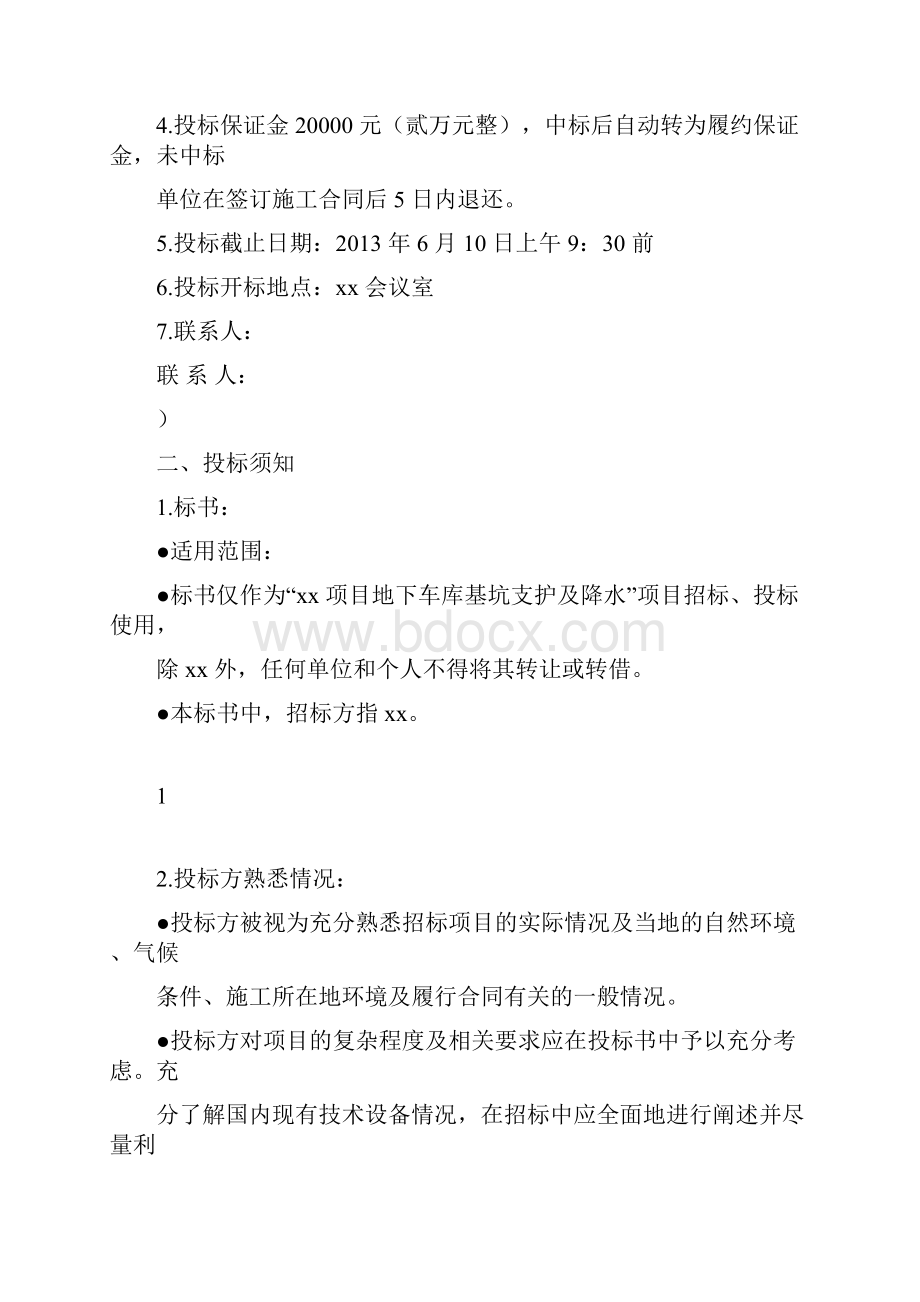 4.投标保证金 20000 元（贰万元整），中标后自动转为履约保证金，未中标

单位在签订施工合同后 5 日内退还。

5.投标截止日期：2013 年 6 月 10 日上午 9：30 前

6.投标开标地点：xx 会议室

7.联系人：

联 系 人：

）

二、投标须知

1.标书：

●适用范围：

●标书仅作为“xx 项目地下车库基坑支护及降水”项目招标、投标使用，

www.bdocx.com

除 xx 外，任何单位和个人不得将其转让或转借。

●本标书中，招标方指 xx。

1

2.投标方熟悉情况：

●投标方被视为充分熟悉招标项目的实际情况及当地的自然环境、气候

条件、施工所在地环境及履行合同有关的一般情况。

●投标方对项目的复杂程度及相关要求应在投标书中予以充分考虑。充

分了解国内现有技术设备情况，在招标中应全面地进行阐述并尽量利